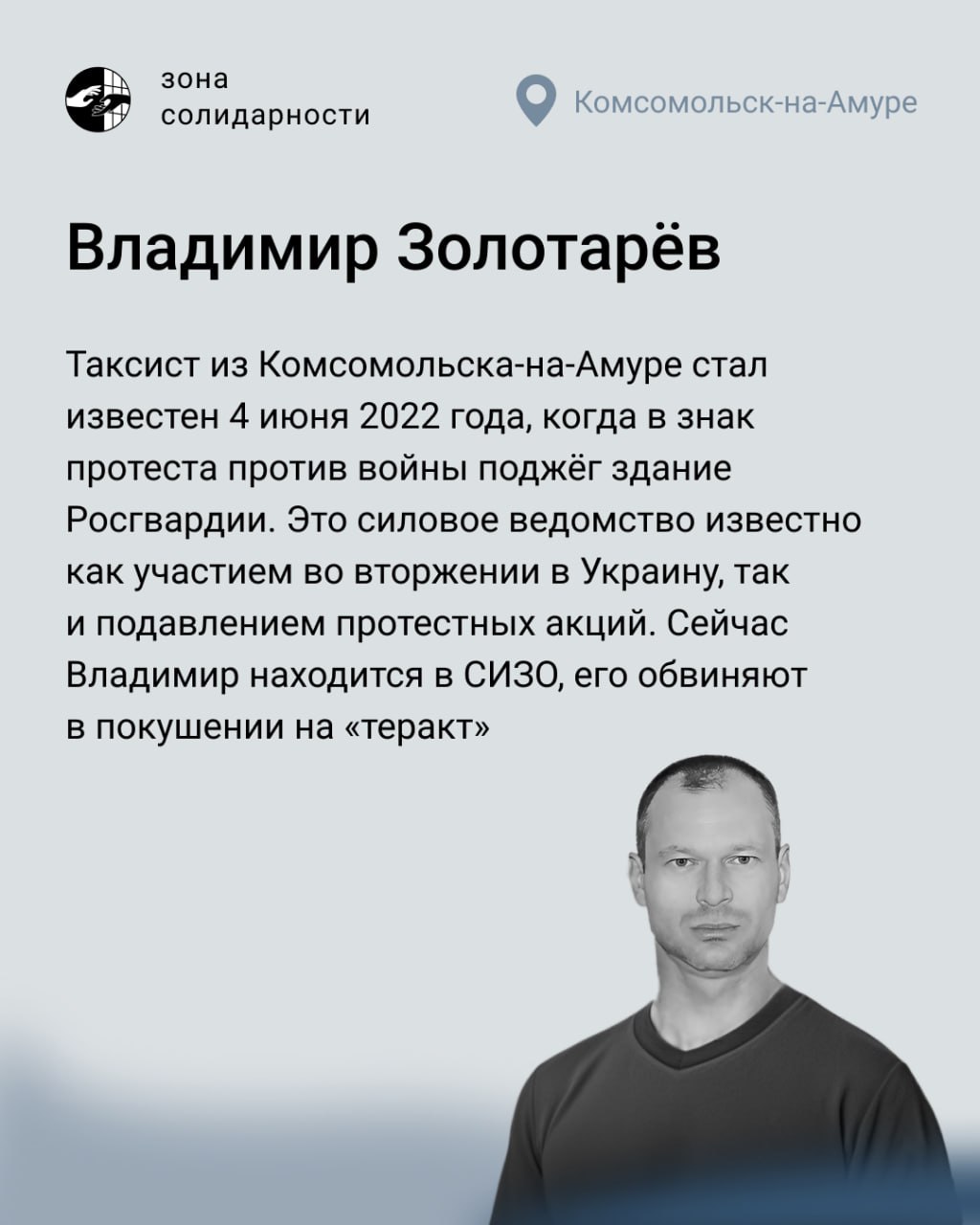 зона
солидарности

Комсомольск-на-Амуре

Владимир Золотарёв

Таксист из Комсомольска-на-Амуре стал известен 4 июня 2022 года, когда в знак протеста против войны поджёг здание Росгвардии. Это силовое ведомство известно как участием во вторжении в Украину, так и подавлением протестных акций. Сейчас Владимир находится в СИЗО, его обвиняют в покушении на «теракт»